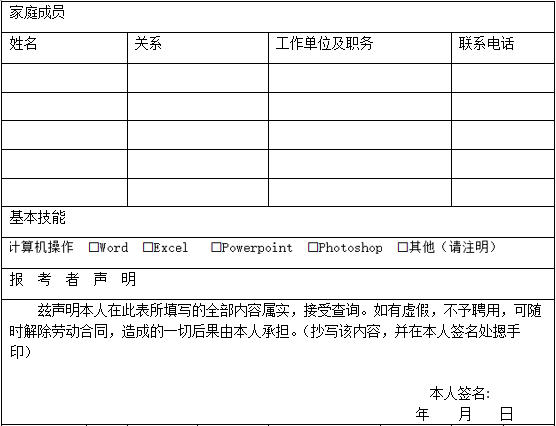 家庭成员

| 姓名 | 关系 | 工作单位及职务 | 联系电话 |
|---|---|---|---|
|  |  |  |  |
|  |  |  |  |
|  |  |  |  |
|  |  |  |  |
|  |  |  |  |

基本技能

计算机操作 ☐Word ☐Excel ☐Powerpoint ☐Photoshop ☐其他（请注明）

报 考 者 声 明

兹声明本人在此表所填写的全部内容属实，接受查询。如有虚假，不予聘用，可随时解除劳动合同，造成的一切后果由本人承担。（抄写该内容，并在本人签名处摁手印）

本人签名:
年 月 日